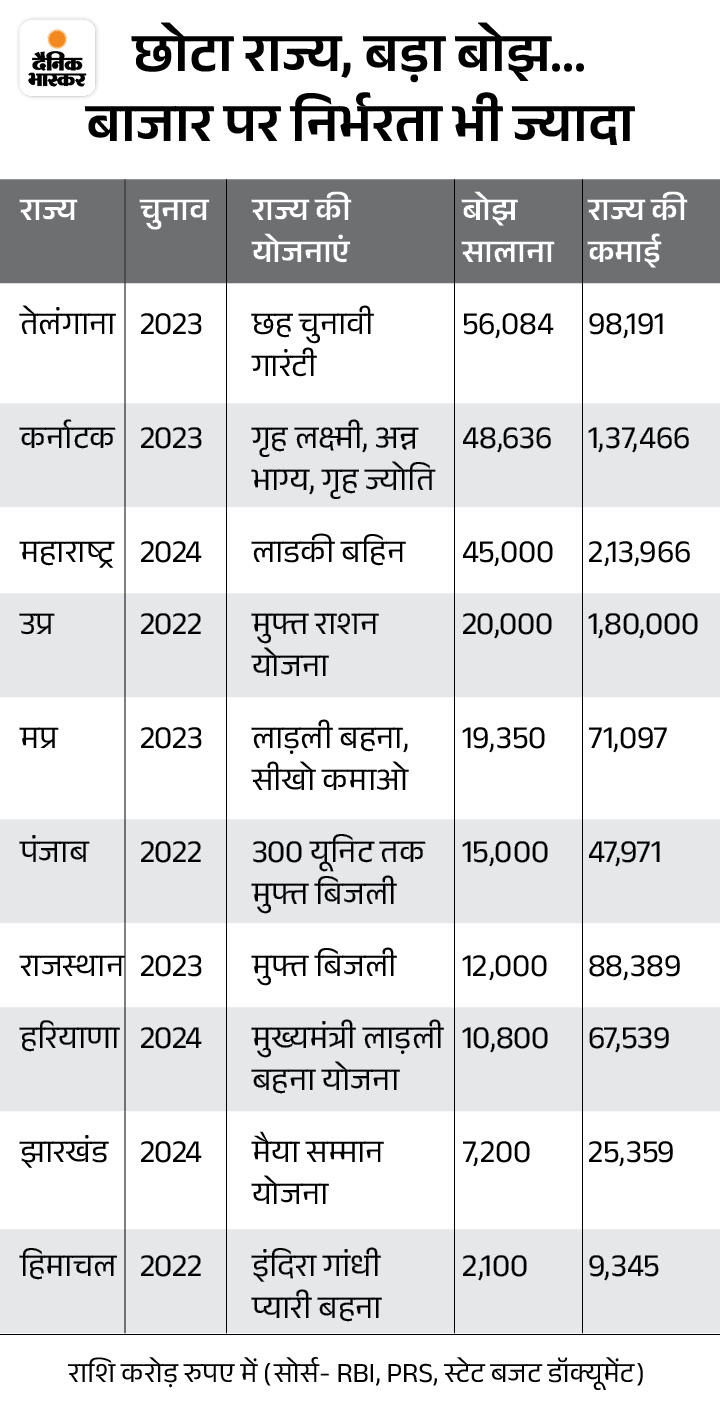 दैनिक भास्कर

छोटा राज्य, बड़ा बोझ... बाजार पर निर्भरता भी ज्यादा

| राज्य | चुनाव | राज्य की योजनाएं | बोझ सालाना | राज्य की कमाई |
|---|---|---|---|---|
| तेलंगाना | 2023 | छह चुनावी गारंटी | 56,084 | 98,191 |
| कर्नाटक | 2023 | गृह लक्ष्मी, अन्न भाग्य, गृह ज्योति | 48,636 | 1,37,466 |
| महाराष्ट्र | 2024 | लाडकी बहिन | 45,000 | 2,13,966 |
| उप्र | 2022 | मुफ्त राशन योजना | 20,000 | 1,80,000 |
| मप्र | 2023 | लाड़ली बहना, सीखो कमाओ | 19,350 | 71,097 |
| पंजाब | 2022 | 300 यूनिट तक मुफ्त बिजली | 15,000 | 47,971 |
| राजस्थान | 2023 | मुफ्त बिजली | 12,000 | 88,389 |
| हरियाणा | 2024 | मुख्यमंत्री लाड़ली बहना योजना | 10,800 | 67,539 |
| झारखंड | 2024 | मैया सम्मान योजना | 7,200 | 25,359 |
| हिमाचल | 2022 | इंदिरा गांधी प्यारी बहना | 2,100 | 9,345 |

राशि करोड़ रुपए में (सोर्स- RBI, PRS, स्टेट बजट डॉक्यूमेंट)